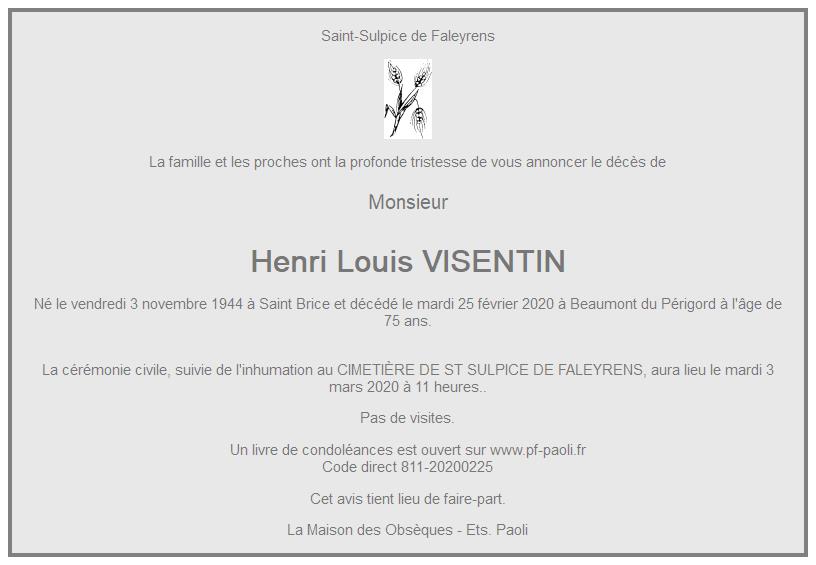 Saint-Sulpice de Faleyrens

La famille et les proches ont la profonde tristesse de vous annoncer le décès de

Monsieur

Henri Louis VISENTIN

Né le vendredi 3 novembre 1944 à Saint Brice et décédé le mardi 25 février 2020 à Beaumont du Périgord à l'âge de 75 ans.

La cérémonie civile, suivie de l'inhumation au CIMETIÈRE DE ST SULPICE DE FALEYRENS, aura lieu le mardi 3 mars 2020 à 11 heures..

Pas de visites.

Un livre de condoléances est ouvert sur www.pf-paoli.fr
Code direct 811-20200225

Cet avis tient lieu de faire-part.

La Maison des Obsèques - Ets. Paoli